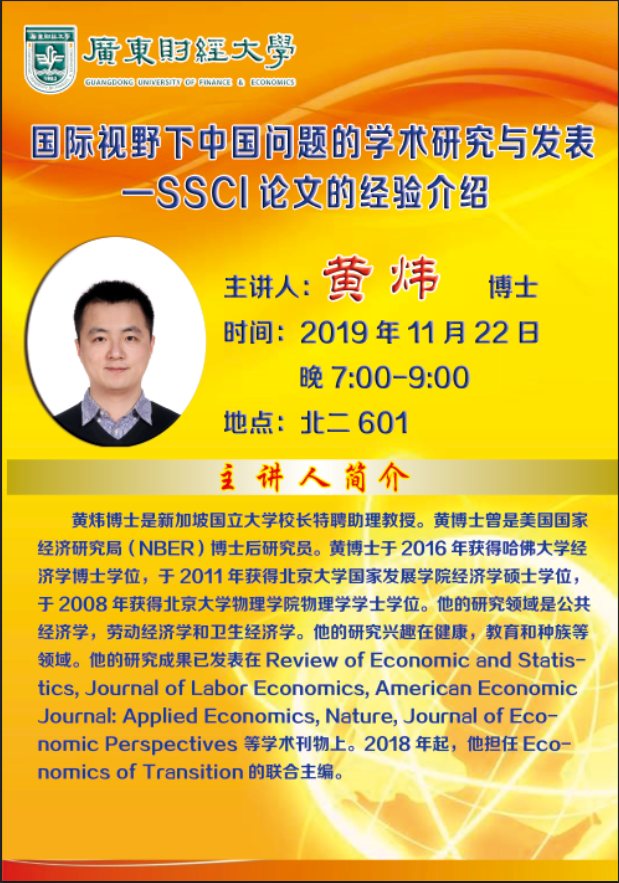 廣東財經大學
GUANGDONG UNIVERSITY OF FINANCE & ECONOMICS

国际视野下中国问题的学术研究与发表
—SSCI 论文的经验介绍

主讲人：黄炜 博士
时间：2019 年 11 月 22 日
晚 7:00-9:00
地点：北二 601

主讲人简介

黄炜博士是新加坡国立大学校长特聘助理教授。黄博士曾是美国国家经济研究局（NBER）博士后研究员。黄博士于 2016 年获得哈佛大学经济学博士学位，于 2011 年获得北京大学国家发展学院经济学硕士学位，于 2008 年获得北京大学物理学院物理学学士学位。他的研究领域是公共经济学，劳动经济学和卫生经济学。他的研究兴趣在健康，教育和种族等领域。他的研究成果已发表在 Review of Economic and Statistics, Journal of Labor Economics, American Economic Journal: Applied Economics, Nature, Journal of Economic Perspectives 等学术刊物上。2018 年起，他担任 Economics of Transition 的联合主编。